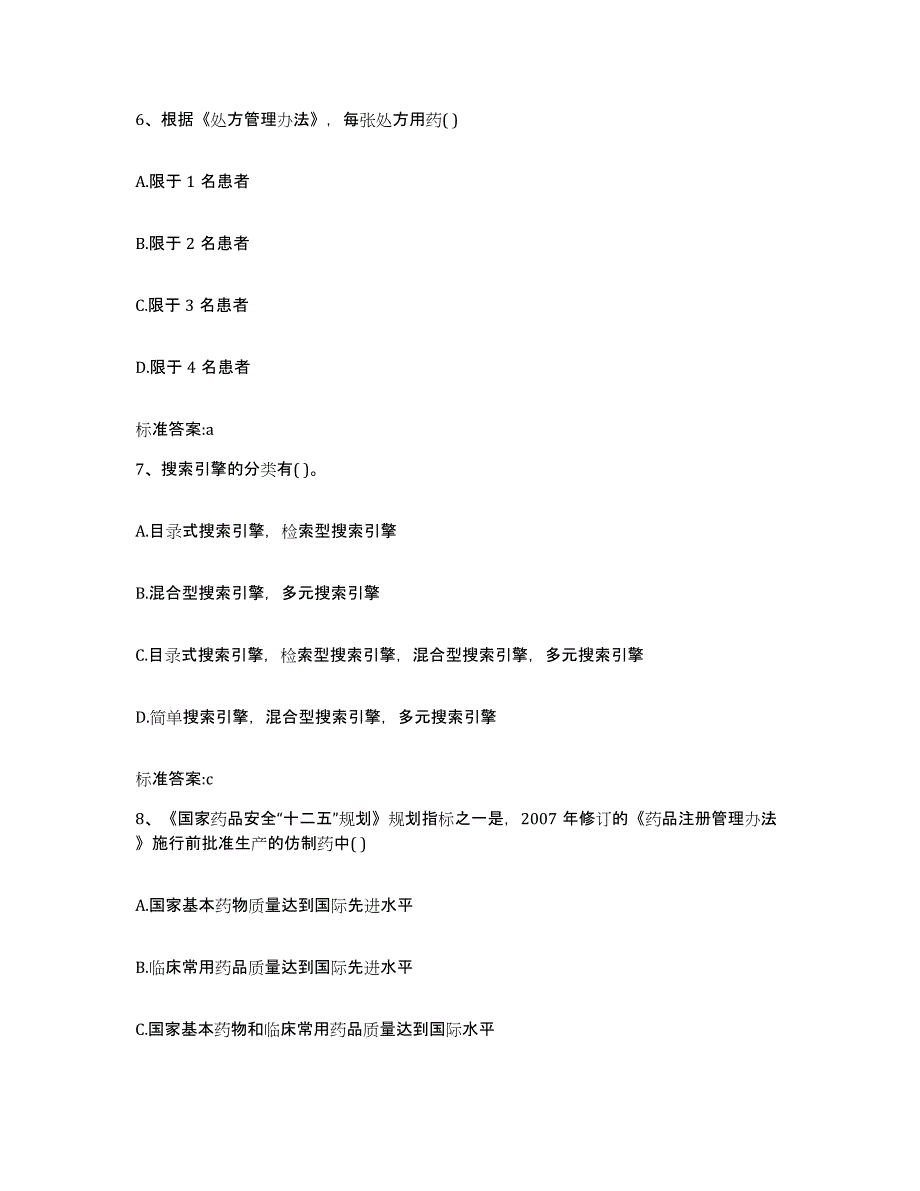 6、根据《处方管理办法》，每张处方用药( )

A.限于 1 名患者

B.限于 2 名患者

C.限于 3 名患者

D.限于 4 名患者

标准答案:a

7、搜索引擎的分类有( )。

A.目录式搜索引擎，检索型搜索引擎

B.混合型搜索引擎，多元搜索引擎

C.目录式搜索引擎，检索型搜索引擎，混合型搜索引擎，多元搜索引擎

D.简单搜索引擎，混合型搜索引擎，多元搜索引擎

标准答案:c

8、《国家药品安全“十二五”规划》规划指标之一是，2007 年修订的《药品注册管理办法》施行前批准生产的仿制药中( )

A.国家基本药物质量达到国际先进水平

B.临床常用药品质量达到国际先进水平

C.国家基本药物和临床常用药品质量达到国际水平